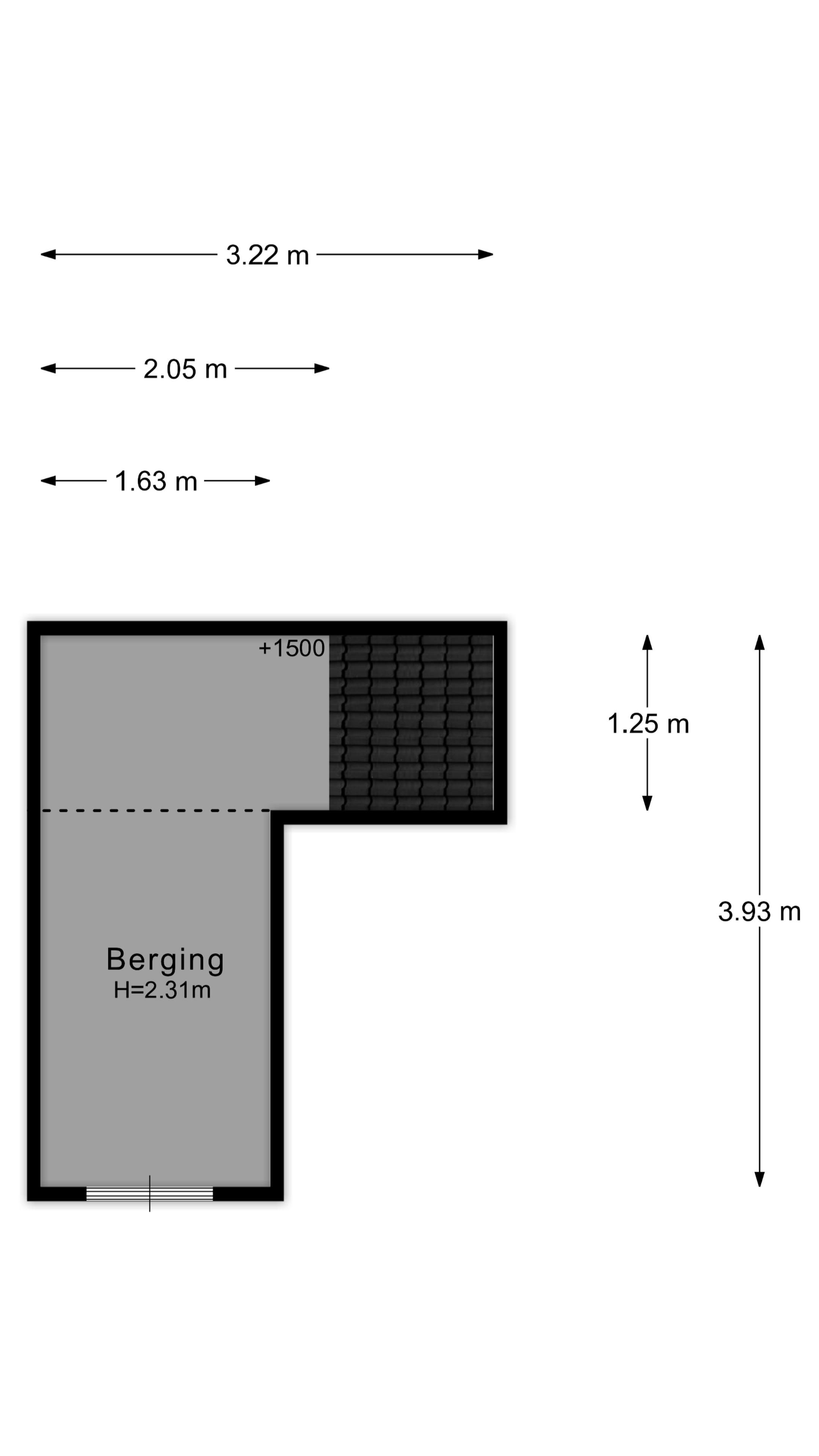 3.22 m

2.05 m

1.63 m

+1500

1.25 m

3.93 m

Berging
H=2.31m